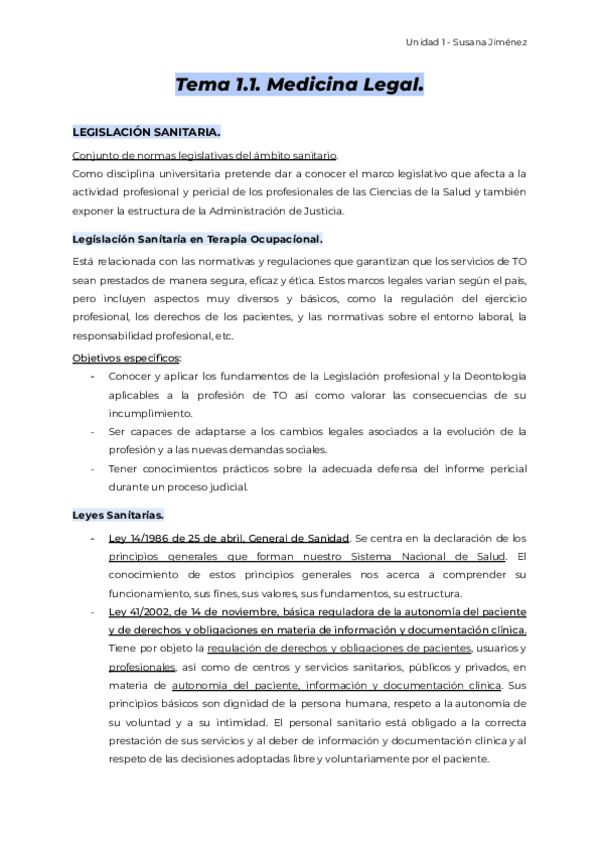 Unidad 1 - Susana Jiménez

Tema 1.1. Medicina Legal.

LEGISLACIÓN SANITARIA.

Conjunto de normas legislativas del ámbito sanitario.
Como disciplina universitaria pretende dar a conocer el marco legislativo que afecta a la actividad profesional y pericial de los profesionales de las Ciencias de la Salud y también exponer la estructura de la Administración de Justicia.

Legislación Sanitaria en Terapia Ocupacional.

Está relacionada con las normativas y regulaciones que garantizan que los servicios de TO sean prestados de manera segura, eficaz y ética. Estos marcos legales varían según el país, pero incluyen aspectos muy diversos y básicos, como la regulación del ejercicio profesional, los derechos de los pacientes, y las normativas sobre el entorno laboral, la responsabilidad profesional, etc.

Objetivos específicos:
- Conocer y aplicar los fundamentos de la Legislación profesional y la Deontología aplicables a la profesión de TO así como valorar las consecuencias de su incumplimiento.
- Ser capaces de adaptarse a los cambios legales asociados a la evolución de la profesión y a las nuevas demandas sociales.
- Tener conocimientos prácticos sobre la adecuada defensa del informe pericial durante un proceso judicial.

Leyes Sanitarias.

- Ley 14/1986 de 25 de abril, General de Sanidad. Se centra en la declaración de los principios generales que forman nuestro Sistema Nacional de Salud. El conocimiento de estos principios generales nos acerca a comprender su funcionamiento, sus fines, sus valores, sus fundamentos, su estructura.
- Ley 41/2002, de 14 de noviembre, básica reguladora de la autonomía del paciente y de derechos y obligaciones en materia de información y documentación clínica. Tiene por objeto la regulación de derechos y obligaciones de pacientes, usuarios y profesionales, así como de centros y servicios sanitarios, públicos y privados, en materia de autonomía del paciente, información y documentación clínica. Sus principios básicos son dignidad de la persona humana, respeto a la autonomía de su voluntad y a su intimidad. El personal sanitario está obligado a la correcta prestación de sus servicios y al deber de información y documentación clínica y al respeto de las decisiones adoptadas libre y voluntariamente por el paciente.